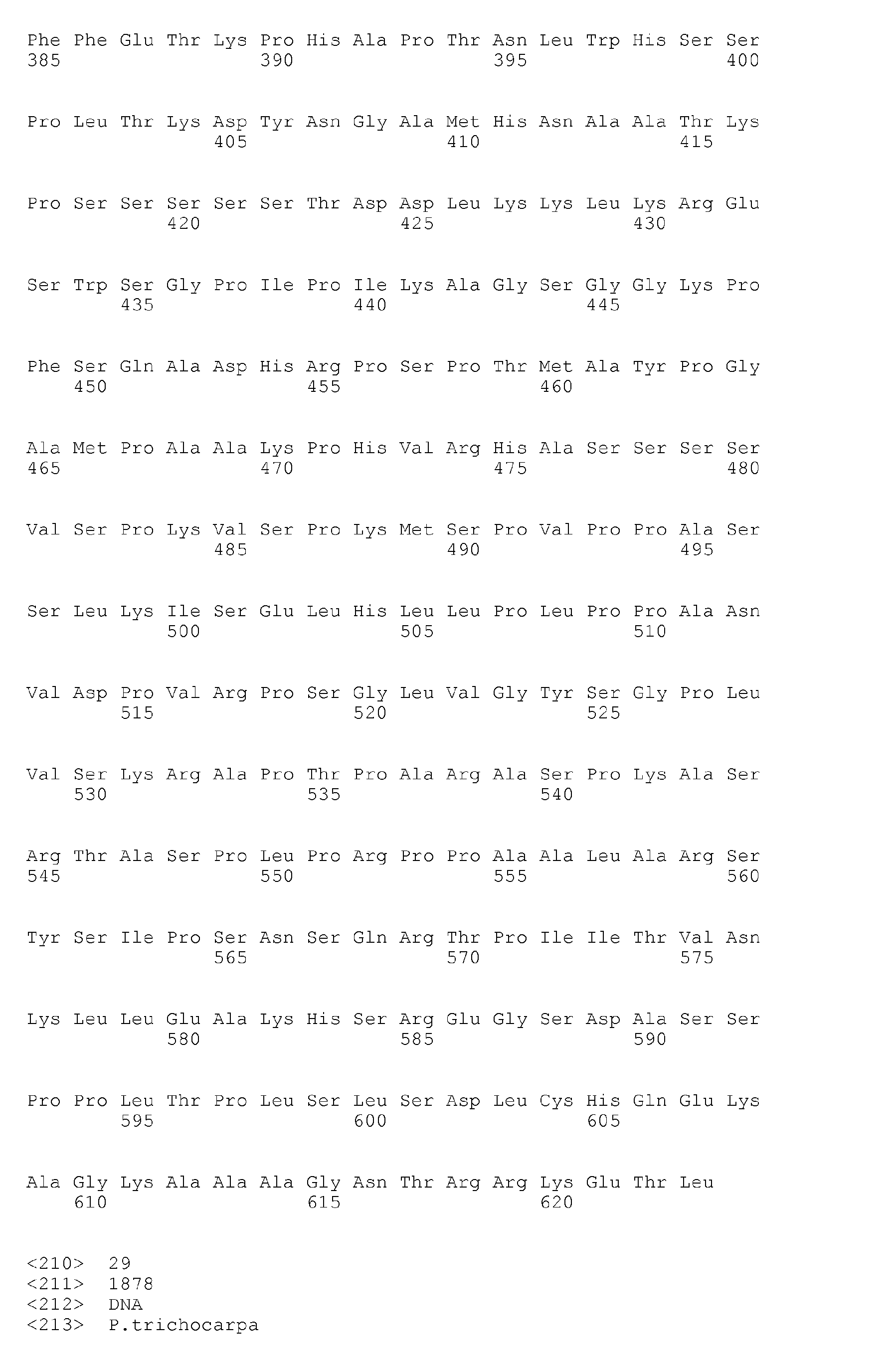 Phe Phe Glu Thr Lys Pro His Ala Pro Thr Asn Leu Trp His Ser Ser
385                 390                 395                 400

Pro Leu Thr Lys Asp Tyr Asn Gly Ala Met His Asn Ala Ala Thr Lys
                405                 410                 415

Pro Ser Ser Ser Ser Ser Thr Asp Asp Leu Lys Lys Leu Lys Arg Glu
            420                 425                 430

Ser Trp Ser Gly Pro Ile Pro Ile Lys Ala Gly Ser Gly Gly Lys Pro
        435                 440                 445

Phe Ser Gln Ala Asp His Arg Pro Ser Pro Thr Met Ala Tyr Pro Gly
    450                 455                 460

Ala Met Pro Ala Ala Lys Pro His Val Arg His Ala Ser Ser Ser Ser
465                 470                 475                 480

Val Ser Pro Lys Val Ser Pro Lys Met Ser Pro Val Pro Pro Ala Ser
                485                 490                 495

Ser Leu Lys Ile Ser Glu Leu His Leu Leu Pro Leu Pro Pro Ala Asn
            500                 505                 510

Val Asp Pro Val Arg Pro Ser Gly Leu Val Gly Tyr Ser Gly Pro Leu
        515                 520                 525

Val Ser Lys Arg Ala Pro Thr Pro Ala Arg Ala Ser Pro Lys Ala Ser
    530                 535                 540

Arg Thr Ala Ser Pro Leu Pro Arg Pro Pro Ala Ala Leu Ala Arg Ser
545                 550                 555                 560

Tyr Ser Ile Pro Ser Asn Ser Gln Arg Thr Pro Ile Ile Thr Val Asn
                565                 570                 575

Lys Leu Leu Glu Ala Lys His Ser Arg Glu Gly Ser Asp Ala Ser Ser
            580                 585                 590

Pro Pro Leu Thr Pro Leu Ser Leu Ser Asp Leu Cys His Gln Glu Lys
        595                 600                 605

Ala Gly Lys Ala Ala Ala Gly Asn Thr Arg Arg Lys Glu Thr Leu
    610                 615                 620

<210>  29
<211>  1878
<212>  DNA
<213>  P.trichocarpa